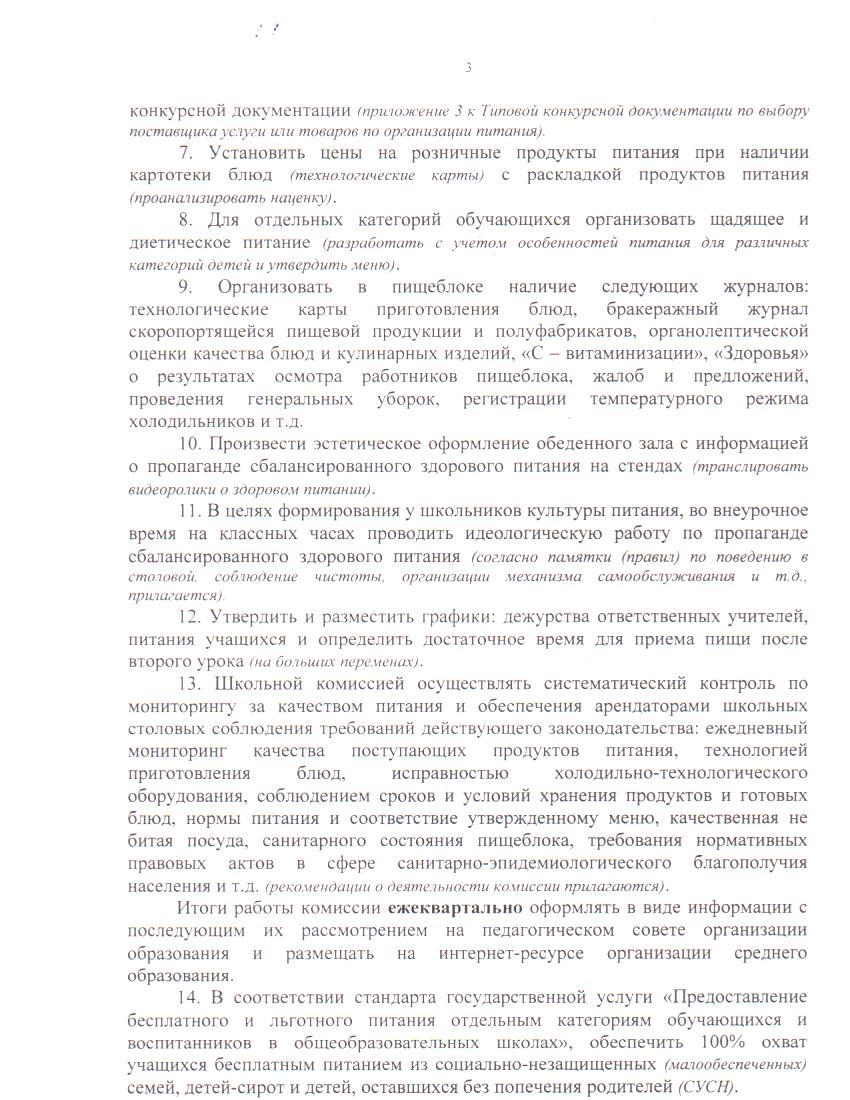 3

конкурсной документации (приложение 3 к Типовой конкурсной документации по выбору поставщика услуги или товаров по организации питания).

7. Установить цены на розничные продукты питания при наличии картотеки блюд (технологические карты) с раскладкой продуктов питания (проанализировать наценку).

8. Для отдельных категорий обучающихся организовать щадящее и диетическое питание (разработать с учетом особенностей питания для различных категорий детей и утвердить меню).

9. Организовать в пищеблоке наличие следующих журналов: технологические карты приготовления блюд, бракеражный журнал скоропортящейся пищевой продукции и полуфабрикатов, органолептической оценки качества блюд и кулинарных изделий, «С – витаминизации», «Здоровья» о результатах осмотра работников пищеблока, жалоб и предложений, проведения генеральных уборок, регистрации температурного режима холодильников и т.д.

10. Произвести эстетическое оформление обеденного зала с информацией о пропаганде сбалансированного здорового питания на стендах (транслировать видеоролики о здоровом питании).

11. В целях формирования у школьников культуры питания, во внеурочное время на классных часах проводить идеологическую работу по пропаганде сбалансированного здорового питания (согласно памятки (правил) по поведению в столовой, соблюдение чистоты, организации механизма самообслуживания и т.д., прилагается).

12. Утвердить и разместить графики: дежурства ответственных учителей, питания учащихся и определить достаточное время для приема пищи после второго урока (на больших переменах).

13. Школьной комиссией осуществлять систематический контроль по мониторингу за качеством питания и обеспечения арендаторами школьных столовых соблюдения требований действующего законодательства: ежедневный мониторинг качества поступающих продуктов питания, технологией приготовления блюд, исправностью холодильно-технологического оборудования, соблюдением сроков и условий хранения продуктов и готовых блюд, нормы питания и соответствие утвержденному меню, качественная не битая посуда, санитарного состояния пищеблока, требования нормативных правовых актов в сфере санитарно-эпидемиологического благополучия населения и т.д. (рекомендации о деятельности комиссии прилагаются).

Итоги работы комиссии ежеквартально оформлять в виде информации с последующим их рассмотрением на педагогическом совете организации образования и размещать на интернет-ресурсе организации среднего образования.

14. В соответствии стандарта государственной услуги «Предоставление бесплатного и льготного питания отдельным категориям обучающихся и воспитанников в общеобразовательных школах», обеспечить 100% охват учащихся бесплатным питанием из социально-незащищенных (малообеспеченных) семей, детей-сирот и детей, оставшихся без попечения родителей (СУСН).